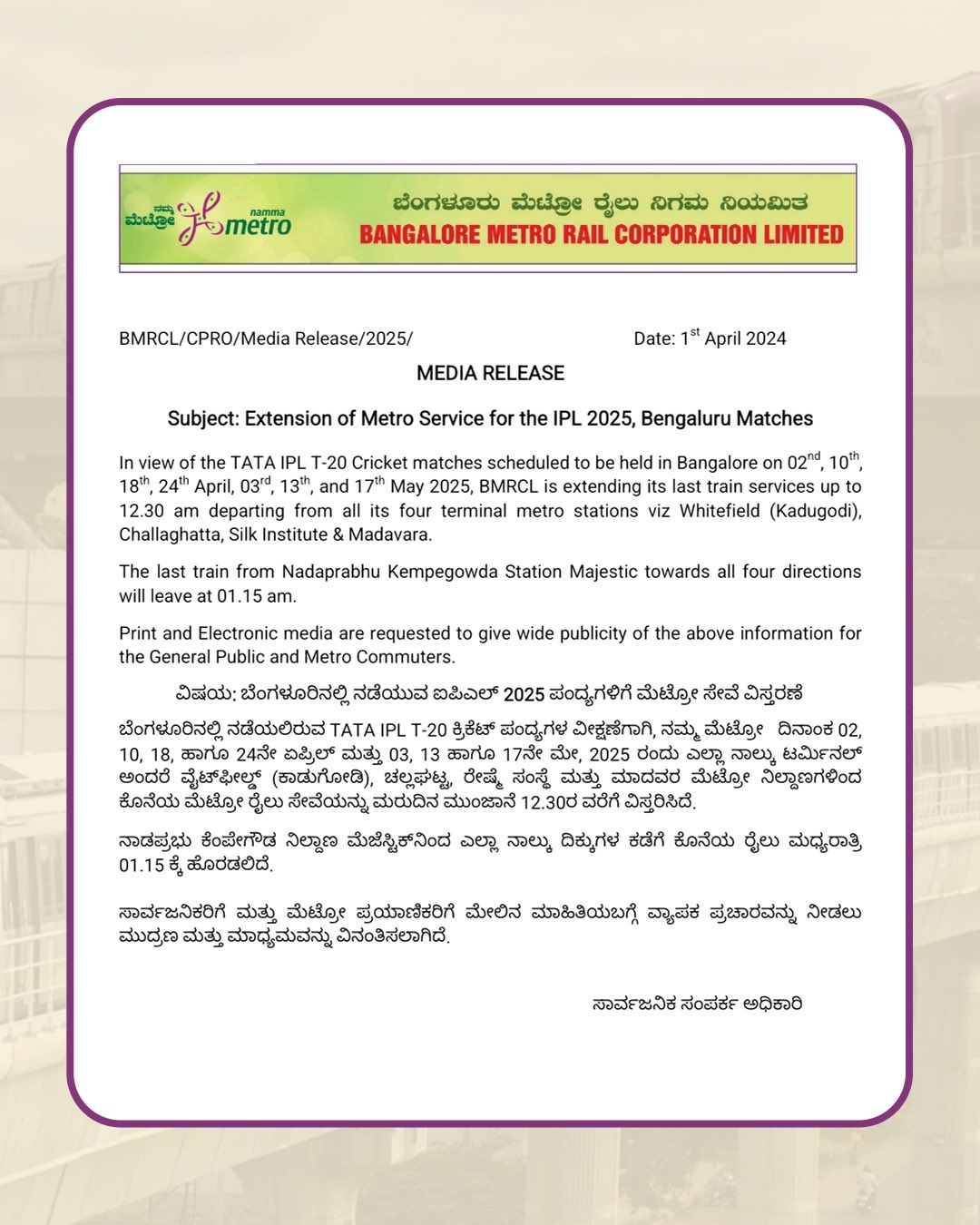 ನಮ್ಮ ಮೆಟ್ರೋ namma metro

ಬೆಂಗಳೂರು ಮೆಟ್ರೋ ರೈಲು ನಿಗಮ ನಿಯಮಿತ
BANGALORE METRO RAIL CORPORATION LIMITED

BMRCL/CPRO/Media Release/2025/ Date: 1$^{st}$ April 2024

MEDIA RELEASE

Subject: Extension of Metro Service for the IPL 2025, Bengaluru Matches

In view of the TATA IPL T-20 Cricket matches scheduled to be held in Bangalore on 02$^{nd}$, 10$^{th}$, 18$^{th}$, 24$^{th}$ April, 03$^{rd}$, 13$^{th}$, and 17$^{th}$ May 2025, BMRCL is extending its last train services up to 12.30 am departing from all its four terminal metro stations viz Whitefield (Kadugodi), Challaghatta, Silk Institute & Madavara.

The last train from Nadaprabhu Kempegowda Station Majestic towards all four directions will leave at 01.15 am.

Print and Electronic media are requested to give wide publicity of the above information for the General Public and Metro Commuters.

ವಿಷಯ: ಬೆಂಗಳೂರಿನಲ್ಲಿ ನಡೆಯುವ ಐಪಿಎಲ್ 2025 ಪಂದ್ಯಗಳಿಗೆ ಮೆಟ್ರೋ ಸೇವೆ ವಿಸ್ತರಣೆ

ಬೆಂಗಳೂರಿನಲ್ಲಿ ನಡೆಯಲಿರುವ TATA IPL T-20 ಕ್ರಿಕೆಟ್ ಪಂದ್ಯಗಳ ವೀಕ್ಷಣೆಗಾಗಿ, ನಮ್ಮ ಮೆಟ್ರೋ ದಿನಾಂಕ 02, 10, 18, ಹಾಗೂ 24ನೇ ಏಪ್ರಿಲ್ ಮತ್ತು 03, 13 ಹಾಗೂ 17ನೇ ಮೇ, 2025 ರಂದು ಎಲ್ಲಾ ನಾಲ್ಕು ಟರ್ಮಿನಲ್ ಅಂದರೆ ವೈಟ್‌ಫೀಲ್ಡ್ (ಕಾಡುಗೋಡಿ), ಚಲ್ಲಘಟ್ಟ, ರೇಷ್ಮೆ ಸಂಸ್ಥೆ ಮತ್ತು ಮಾದವರ ಮೆಟ್ರೋ ನಿಲ್ದಾಣಗಳಿಂದ ಕೊನೆಯ ಮೆಟ್ರೋ ರೈಲು ಸೇವೆಯನ್ನು ಮರುದಿನ ಮುಂಜಾನೆ 12.30ರ ವರೆಗೆ ವಿಸ್ತರಿಸಿದೆ.

ನಾಡಪ್ರಭು ಕೆಂಪೇಗೌಡ ನಿಲ್ದಾಣ ಮೆಜೆಸ್ಟಿಕ್‌ನಿಂದ ಎಲ್ಲಾ ನಾಲ್ಕು ದಿಕ್ಕುಗಳ ಕಡೆಗೆ ಕೊನೆಯ ರೈಲು ಮಧ್ಯರಾತ್ರಿ 01.15 ಕ್ಕೆ ಹೊರಡಲಿದೆ.

ಸಾರ್ವಜನಿಕರಿಗೆ ಮತ್ತು ಮೆಟ್ರೋ ಪ್ರಯಾಣಿಕರಿಗೆ ಮೇಲಿನ ಮಾಹಿತಿಯಬಗ್ಗೆ ವ್ಯಾಪಕ ಪ್ರಚಾರವನ್ನು ನೀಡಲು ಮುದ್ರಣ ಮತ್ತು ಮಾಧ್ಯಮವನ್ನು ವಿನಂತಿಸಲಾಗಿದೆ.

ಸಾರ್ವಜನಿಕ ಸಂಪರ್ಕ ಅಧಿಕಾರಿ